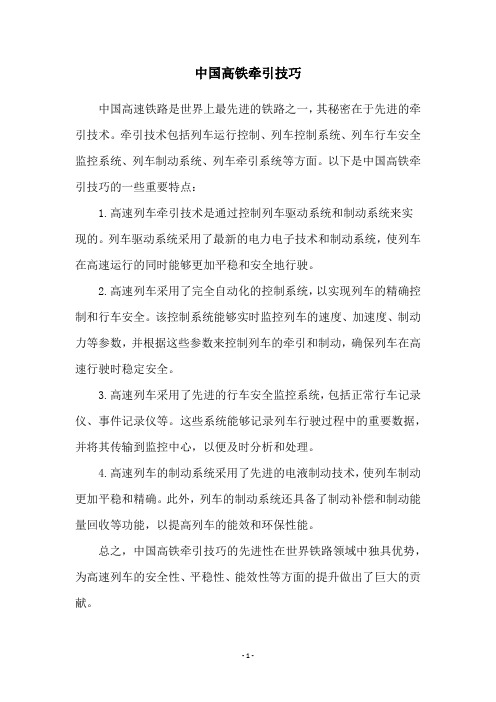 中国高铁牵引技巧

中国高速铁路是世界上最先进的铁路之一，其秘密在于先进的牵引技术。牵引技术包括列车运行控制、列车控制系统、列车行车安全监控系统、列车制动系统、列车牵引系统等方面。以下是中国高铁牵引技巧的一些重要特点：

1. 高速列车牵引技术是通过控制列车驱动系统和制动系统来实现的。列车驱动系统采用了最新的电力电子技术和制动系统，使列车在高速运行的同时能够更加平稳和安全地行驶。

2. 高速列车采用了完全自动化的控制系统，以实现列车的精确控制和行车安全。该控制系统能够实时监控列车的速度、加速度、制动力等参数，并根据这些参数来控制列车的牵引和制动，确保列车在高速行驶时稳定安全。

3. 高速列车采用了先进的行车安全监控系统，包括正常行车记录仪、事件记录仪等。这些系统能够记录列车行驶过程中的重要数据，并将其传输到监控中心，以便及时分析和处理。

4. 高速列车的制动系统采用了先进的电液制动技术，使列车制动更加平稳和精确。此外，列车的制动系统还具备了制动补偿和制动能量回收等功能，以提高列车的能效和环保性能。

总之，中国高铁牵引技巧的先进性在世界铁路领域中独具优势，为高速列车的安全性、平稳性、能效性等方面的提升做出了巨大的贡献。

- 1 -